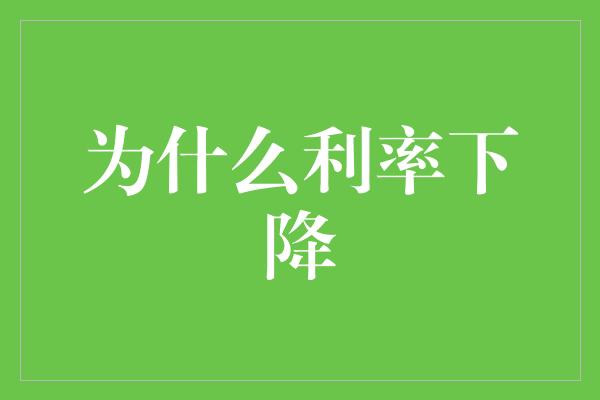 为什么利率下降